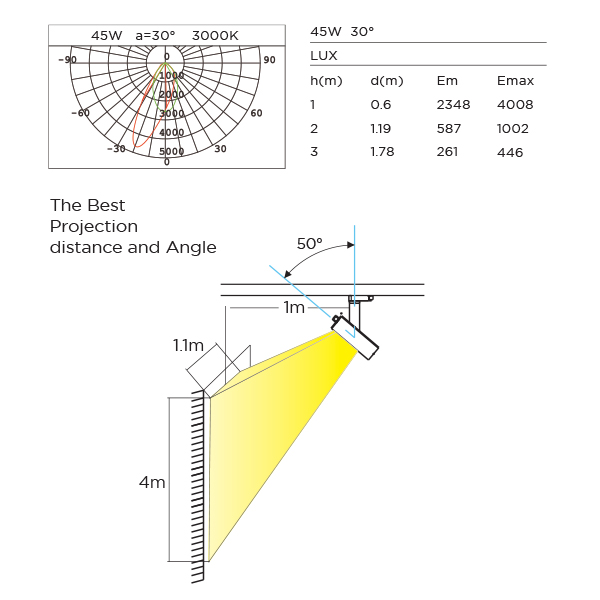 45W a=30° 3000K

-90 0 90
1000
2000
-60 3000 60
4000
-30 5000 30
0

45W 30°

LUX

| h(m) | d(m) | Em | Emax |
|---|---|---|---|
| 1 | 0.6 | 2348 | 4008 |
| 2 | 1.19 | 587 | 1002 |
| 3 | 1.78 | 261 | 446 |

The Best Projection distance and Angle

50°

1m

1.1m

4m